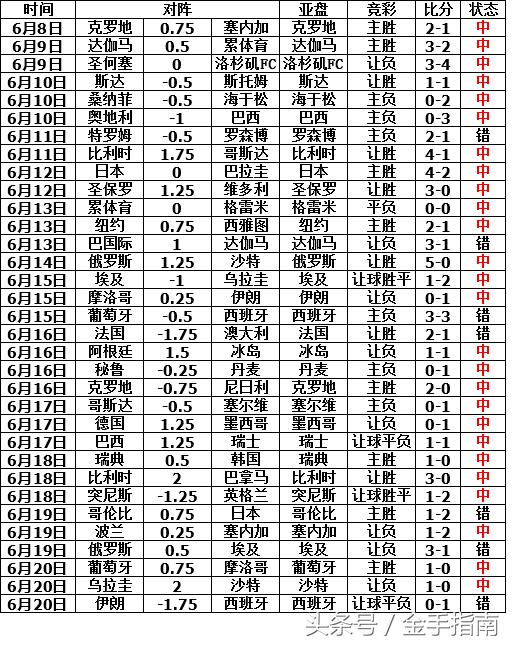 | 时间 | 对阵 | | | 亚盘 | 竞彩 | 比分 | 状态 |
|---|---|---|---|---|---|---|---|
| 6月8日 | 克罗地 | 0.75 | 塞内加 | 克罗地 | 主胜 | 2-1 | 中 |
| 6月9日 | 达伽马 | 0.5 | 累体育 | 达伽马 | 主胜 | 3-2 | 中 |
| 6月9日 | 圣何塞 | 0 | 洛杉矶FC | 洛杉矶FC | 让负 | 3-4 | 中 |
| 6月10日 | 斯达 | -0.5 | 斯托姆 | 斯达 | 让胜 | 1-1 | 中 |
| 6月10日 | 桑纳菲 | -0.5 | 海于松 | 海于松 | 主负 | 0-2 | 中 |
| 6月10日 | 奥地利 | -1 | 巴西 | 巴西 | 主负 | 0-3 | 中 |
| 6月11日 | 特罗姆 | -0.5 | 罗森博 | 罗森博 | 主负 | 2-1 | 错 |
| 6月11日 | 比利时 | 1.75 | 哥斯达 | 比利时 | 让胜 | 4-1 | 中 |
| 6月12日 | 日本 | 0 | 巴拉圭 | 日本 | 主胜 | 4-2 | 中 |
| 6月12日 | 圣保罗 | 1.25 | 维多利 | 圣保罗 | 让胜 | 3-0 | 中 |
| 6月13日 | 累体育 | 0 | 格雷米 | 格雷米 | 平负 | 0-0 | 中 |
| 6月13日 | 纽约 | 0.75 | 西雅图 | 纽约 | 主胜 | 2-1 | 中 |
| 6月13日 | 巴国际 | 1 | 达伽马 | 达伽马 | 让负 | 3-1 | 错 |
| 6月14日 | 俄罗斯 | 1.25 | 沙特 | 俄罗斯 | 让胜 | 5-0 | 中 |
| 6月15日 | 埃及 | -1 | 乌拉圭 | 埃及 | 让球胜平 | 1-2 | 中 |
| 6月15日 | 摩洛哥 | 0.25 | 伊朗 | 伊朗 | 让负 | 0-1 | 中 |
| 6月15日 | 葡萄牙 | -0.5 | 西班牙 | 西班牙 | 主负 | 3-3 | 错 |
| 6月16日 | 法国 | -1.75 | 澳大利 | 法国 | 让胜 | 2-1 | 错 |
| 6月16日 | 阿根廷 | 1.5 | 冰岛 | 冰岛 | 让负 | 1-1 | 中 |
| 6月16日 | 秘鲁 | -0.25 | 丹麦 | 丹麦 | 主负 | 0-1 | 中 |
| 6月16日 | 克罗地 | -0.75 | 尼日利 | 克罗地 | 主胜 | 2-0 | 中 |
| 6月17日 | 哥斯达 | -0.5 | 塞尔维 | 塞尔维 | 主负 | 0-1 | 中 |
| 6月17日 | 德国 | 1.25 | 墨西哥 | 墨西哥 | 让负 | 0-1 | 中 |
| 6月17日 | 巴西 | 1.25 | 瑞士 | 瑞士 | 让球平负 | 1-1 | 中 |
| 6月18日 | 瑞典 | 0.5 | 韩国 | 瑞典 | 主胜 | 1-0 | 中 |
| 6月18日 | 比利时 | 2 | 巴拿马 | 比利时 | 让胜 | 3-0 | 中 |
| 6月18日 | 突尼斯 | -1.25 | 英格兰 | 突尼斯 | 让球胜平 | 1-2 | 中 |
| 6月19日 | 哥伦比 | 0.75 | 日本 | 哥伦比 | 主胜 | 1-2 | 错 |
| 6月19日 | 波兰 | 0.25 | 塞内加 | 塞内加 | 让负 | 1-2 | 中 |
| 6月19日 | 俄罗斯 | 0.5 | 埃及 | 埃及 | 让负 | 3-1 | 错 |
| 6月20日 | 葡萄牙 | 0.75 | 摩洛哥 | 葡萄牙 | 主胜 | 1-0 | 中 |
| 6月20日 | 乌拉圭 | 2 | 沙特 | 沙特 | 让负 | 1-0 | 中 |
| 6月20日 | 伊朗 | -1.75 | 西班牙 | 西班牙 | 让球平负 | 0-1 | 错 |

头条号 / 金手指南